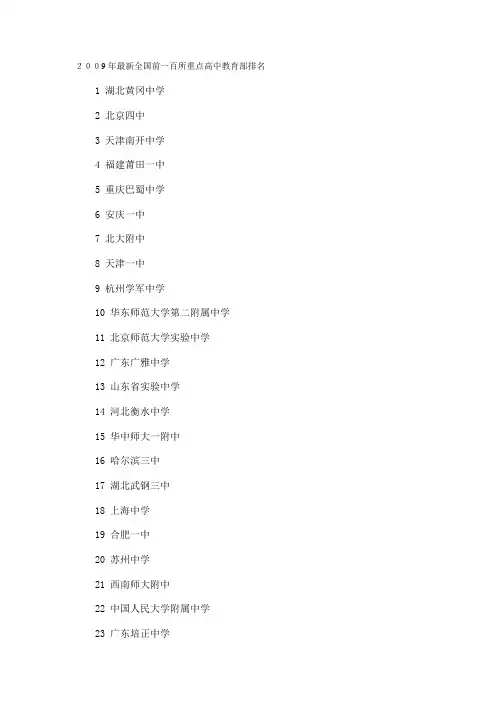 ２００9年最新全国前一百所重点高中教育部排名

1 湖北黄冈中学

2 北京四中

3 天津南开中学

4 福建莆田一中

5 重庆巴蜀中学

6 安庆一中

7 北大附中

8 天津一中

9 杭州学军中学

10 华东师范大学第二附属中学

11 北京师范大学实验中学

12 广东广雅中学

13 山东省实验中学

14 河北衡水中学

15 华中师大一附中

16 哈尔滨三中

17 湖北武钢三中

18 上海中学

19 合肥一中

20 苏州中学

21 西南师大附中

22 中国人民大学附属中学

23 广东培正中学